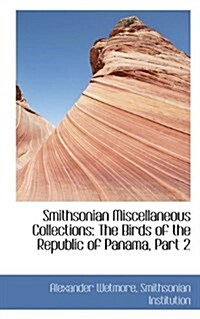 Smithsonian Miscellaneous Collections: The Birds of the Republic of Panama, Part 2

Alexander Wetmore, Smithsonian Institution